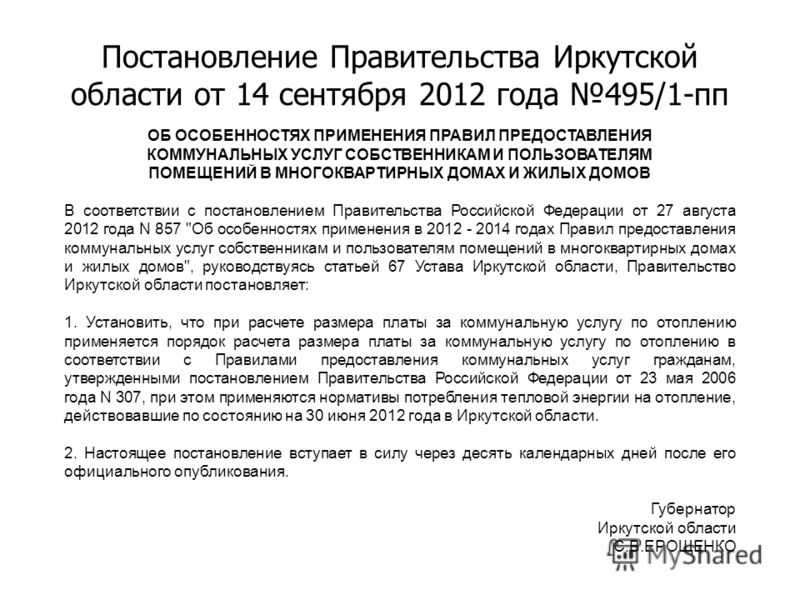 Постановление Правительства Иркутской области от 14 сентября 2012 года №495/1-пп

ОБ ОСОБЕННОСТЯХ ПРИМЕНЕНИЯ ПРАВИЛ ПРЕДОСТАВЛЕНИЯ КОММУНАЛЬНЫХ УСЛУГ СОБСТВЕННИКАМ И ПОЛЬЗОВАТЕЛЯМ ПОМЕЩЕНИЙ В МНОГОКВАРТИРНЫХ ДОМАХ И ЖИЛЫХ ДОМОВ

В соответствии с постановлением Правительства Российской Федерации от 27 августа 2012 года N 857 "Об особенностях применения в 2012 - 2014 годах Правил предоставления коммунальных услуг собственникам и пользователям помещений в многоквартирных домах и жилых домов", руководствуясь статьей 67 Устава Иркутской области, Правительство Иркутской области постановляет:

1. Установить, что при расчете размера платы за коммунальную услугу по отоплению применяется порядок расчета размера платы за коммунальную услугу по отоплению в соответствии с Правилами предоставления коммунальных услуг гражданам, утвержденными постановлением Правительства Российской Федерации от 23 мая 2006 года N 307, при этом применяются нормативы потребления тепловой энергии на отопление, действовавшие по состоянию на 30 июня 2012 года в Иркутской области.

2. Настоящее постановление вступает в силу через десять календарных дней после его официального опубликования.

Губернатор
Иркутской области
С.В.ЕРОЩЕНКО

MyShared